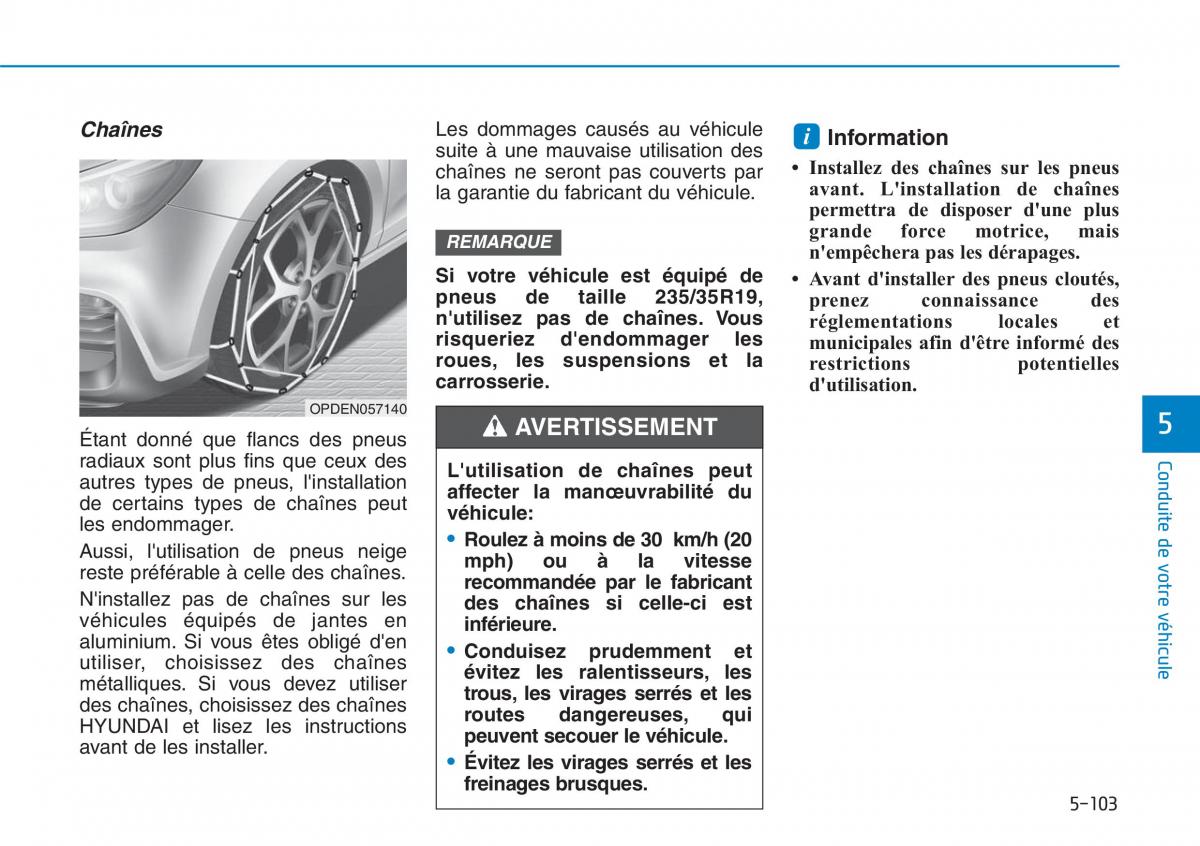 Chaînes

OPDEN057140

Étant donné que flancs des pneus radiaux sont plus fins que ceux des autres types de pneus, l'installation de certains types de chaînes peut les endommager.

Aussi, l'utilisation de pneus neige reste préférable à celle des chaînes.

N'installez pas de chaînes sur les véhicules équipés de jantes en aluminium. Si vous êtes obligé d'en utiliser, choisissez des chaînes métalliques. Si vous devez utiliser des chaînes, choisissez des chaînes HYUNDAI et lisez les instructions avant de les installer.

Les dommages causés au véhicule suite à une mauvaise utilisation des chaînes ne seront pas couverts par la garantie du fabricant du véhicule.

REMARQUE

Si votre véhicule est équipé de pneus de taille 235/35R19, n'utilisez pas de chaînes. Vous risqueriez d'endommager les roues, les suspensions et la carrosserie.

AVERTISSEMENT

L'utilisation de chaînes peut affecter la manœuvrabilité du véhicule:

• Roulez à moins de 30 km/h (20 mph) ou à la vitesse recommandée par le fabricant des chaînes si celle-ci est inférieure.

• Conduisez prudemment et évitez les ralentisseurs, les trous, les virages serrés et les routes dangereuses, qui peuvent secouer le véhicule.

• Évitez les virages serrés et les freinages brusques.

i Information

• Installez des chaînes sur les pneus avant. L'installation de chaînes permettra de disposer d'une plus grande force motrice, mais n'empêchera pas les dérapages.

• Avant d'installer des pneus cloutés, prenez connaissance des réglementations locales et municipales afin d'être informé des restrictions potentielles d'utilisation.

5

Conduite de votre véhicule

5-103